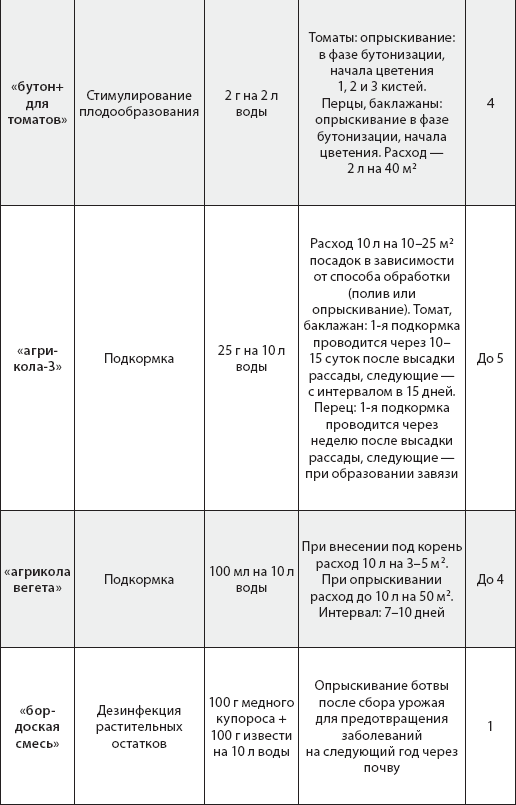 | | | | | |
|---|---|---|---|---|
| «бутон+ для томатов» | Стимулирование плодообразования | 2 г на 2 л воды | Томаты: опрыскивание: в фазе бутонизации, начала цветения 1, 2 и 3 кистей. Перцы, баклажаны: опрыскивание в фазе бутонизации, начала цветения. Расход — 2 л на 40 м² | 4 |
| «агрикола-3» | Подкормка | 25 г на 10 л воды | Расход 10 л на 10–25 м² посадок в зависимости от способа обработки (полив или опрыскивание). Томат, баклажан: 1-я подкормка проводится через 10–15 суток после высадки рассады, следующие — с интервалом в 15 дней. Перец: 1-я подкормка проводится через неделю после высадки рассады, следующие — при образовании завязи | До 5 |
| «агрикола вегета» | Подкормка | 100 мл на 10 л воды | При внесении под корень расход 10 л на 3–5 м². При опрыскивании расход до 10 л на 50 м². Интервал: 7–10 дней | До 4 |
| «бордоская смесь» | Дезинфекция растительных остатков | 100 г медного купороса + 100 г извести на 10 л воды | Опрыскивание ботвы после сбора урожая для предотвращения заболеваний на следующий год через почву | 1 |